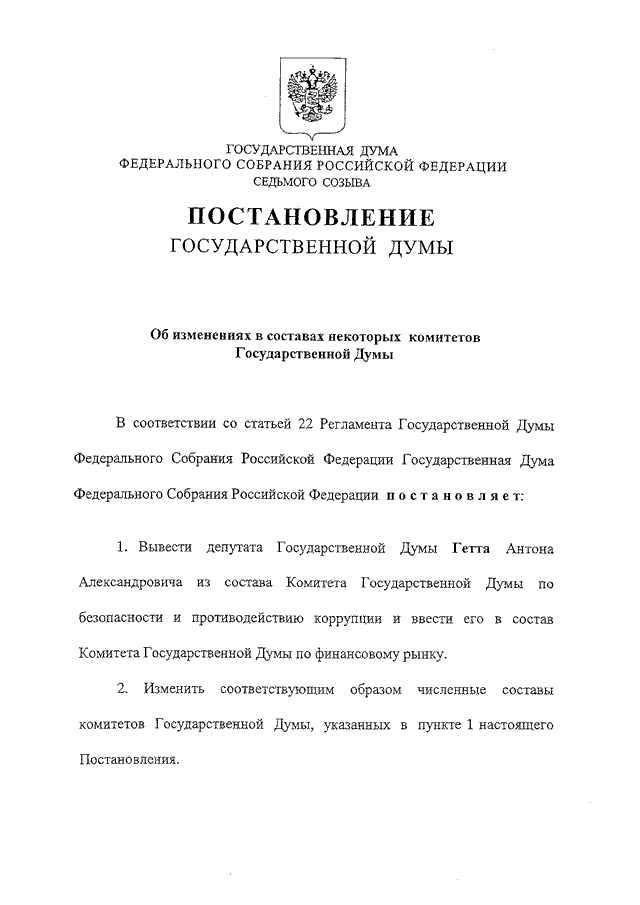 ГОСУДАРСТВЕННАЯ ДУМА
ФЕДЕРАЛЬНОГО СОБРАНИЯ РОССИЙСКОЙ ФЕДЕРАЦИИ
СЕДЬМОГО СОЗЫВА

ПОСТАНОВЛЕНИЕ
ГОСУДАРСТВЕННОЙ ДУМЫ

Об изменениях в составах некоторых комитетов Государственной Думы

В соответствии со статьей 22 Регламента Государственной Думы Федерального Собрания Российской Федерации Государственная Дума Федерального Собрания Российской Федерации постановляет:

1. Вывести депутата Государственной Думы Гетта Антона Александровича из состава Комитета Государственной Думы по безопасности и противодействию коррупции и ввести его в состав Комитета Государственной Думы по финансовому рынку.

2. Изменить соответствующим образом численные составы комитетов Государственной Думы, указанных в пункте 1 настоящего Постановления.